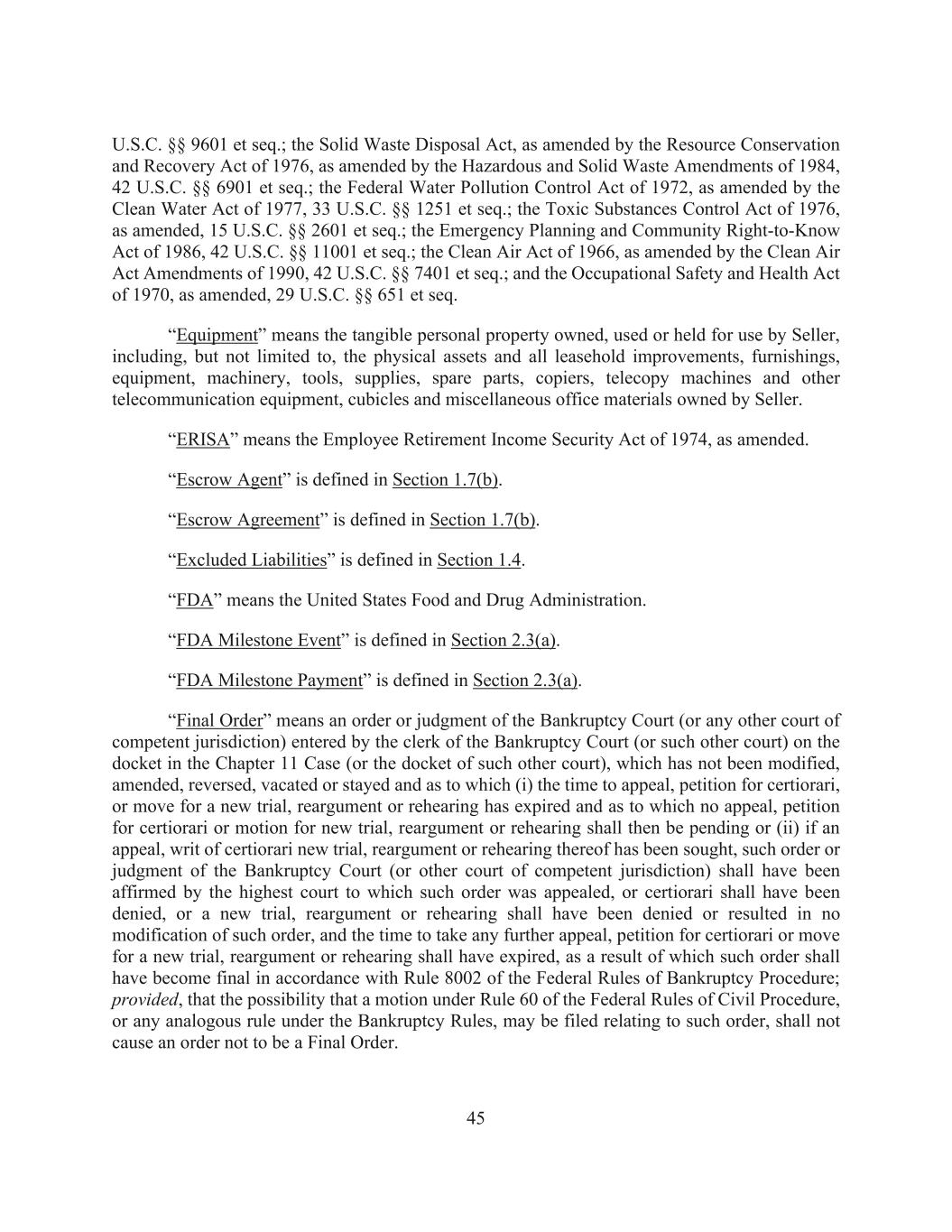 U.S.C. §§ 9601 et seq.; the Solid Waste Disposal Act, as amended by the Resource Conservation and Recovery Act of 1976, as amended by the Hazardous and Solid Waste Amendments of 1984, 42 U.S.C. §§ 6901 et seq.; the Federal Water Pollution Control Act of 1972, as amended by the Clean Water Act of 1977, 33 U.S.C. §§ 1251 et seq.; the Toxic Substances Control Act of 1976, as amended, 15 U.S.C. §§ 2601 et seq.; the Emergency Planning and Community Right-to-Know Act of 1986, 42 U.S.C. §§ 11001 et seq.; the Clean Air Act of 1966, as amended by the Clean Air Act Amendments of 1990, 42 U.S.C. §§ 7401 et seq.; and the Occupational Safety and Health Act of 1970, as amended, 29 U.S.C. §§ 651 et seq.

“Equipment” means the tangible personal property owned, used or held for use by Seller, including, but not limited to, the physical assets and all leasehold improvements, furnishings, equipment, machinery, tools, supplies, spare parts, copiers, telecopy machines and other telecommunication equipment, cubicles and miscellaneous office materials owned by Seller.

“ERISA” means the Employee Retirement Income Security Act of 1974, as amended.

“Escrow Agent” is defined in Section 1.7(b).

“Escrow Agreement” is defined in Section 1.7(b).

“Excluded Liabilities” is defined in Section 1.4.

“FDA” means the United States Food and Drug Administration.

“FDA Milestone Event” is defined in Section 2.3(a).

“FDA Milestone Payment” is defined in Section 2.3(a).

“Final Order” means an order or judgment of the Bankruptcy Court (or any other court of competent jurisdiction) entered by the clerk of the Bankruptcy Court (or such other court) on the docket in the Chapter 11 Case (or the docket of such other court), which has not been modified, amended, reversed, vacated or stayed and as to which (i) the time to appeal, petition for certiorari, or move for a new trial, reargument or rehearing has expired and as to which no appeal, petition for certiorari or motion for new trial, reargument or rehearing shall then be pending or (ii) if an appeal, writ of certiorari new trial, reargument or rehearing thereof has been sought, such order or judgment of the Bankruptcy Court (or other court of competent jurisdiction) shall have been affirmed by the highest court to which such order was appealed, or certiorari shall have been denied, or a new trial, reargument or rehearing shall have been denied or resulted in no modification of such order, and the time to take any further appeal, petition for certiorari or move for a new trial, reargument or rehearing shall have expired, as a result of which such order shall have become final in accordance with Rule 8002 of the Federal Rules of Bankruptcy Procedure; provided, that the possibility that a motion under Rule 60 of the Federal Rules of Civil Procedure, or any analogous rule under the Bankruptcy Rules, may be filed relating to such order, shall not cause an order not to be a Final Order.

45